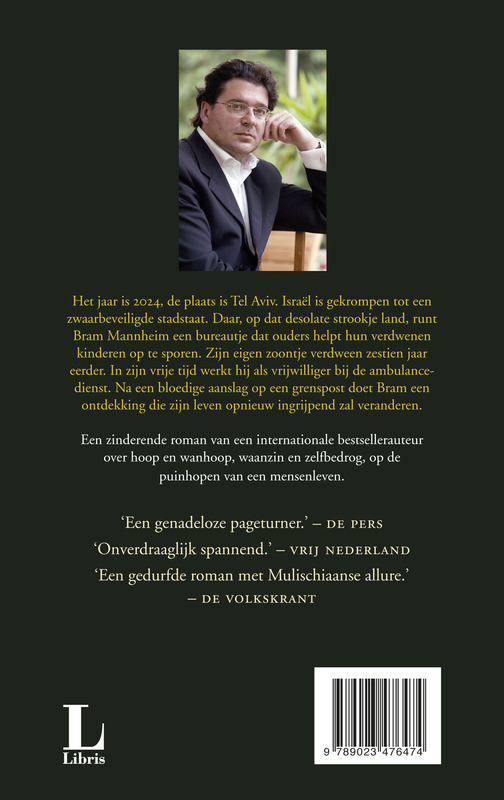 Het jaar is 2024, de plaats is Tel Aviv. Israël is gekrompen tot een zwaarbeveiligde stadstaat. Daar, op dat desolate strookje land, runt Bram Mannheim een bureautje dat ouders helpt hun verdwenen kinderen op te sporen. Zijn eigen zoontje verdween zestien jaar eerder. In zijn vrije tijd werkt hij als vrijwilliger bij de ambulancedienst. Na een bloedige aanslag op een grenspost doet Bram een ontdekking die zijn leven opnieuw ingrijpend zal veranderen.

Een zinderende roman van een internationale bestsellerauteur over hoop en wanhoop, waanzin en zelfbedrog, op de puinhopen van een mensenleven.

'Een genadeloze pageturner.' – DE PERS

'Onverdraaglijk spannend.' – VRIJ NEDERLAND

'Een gedurfde roman met Mulischiaanse allure.' – DE VOLKSKRANT

L
Libris

9 789023 476474